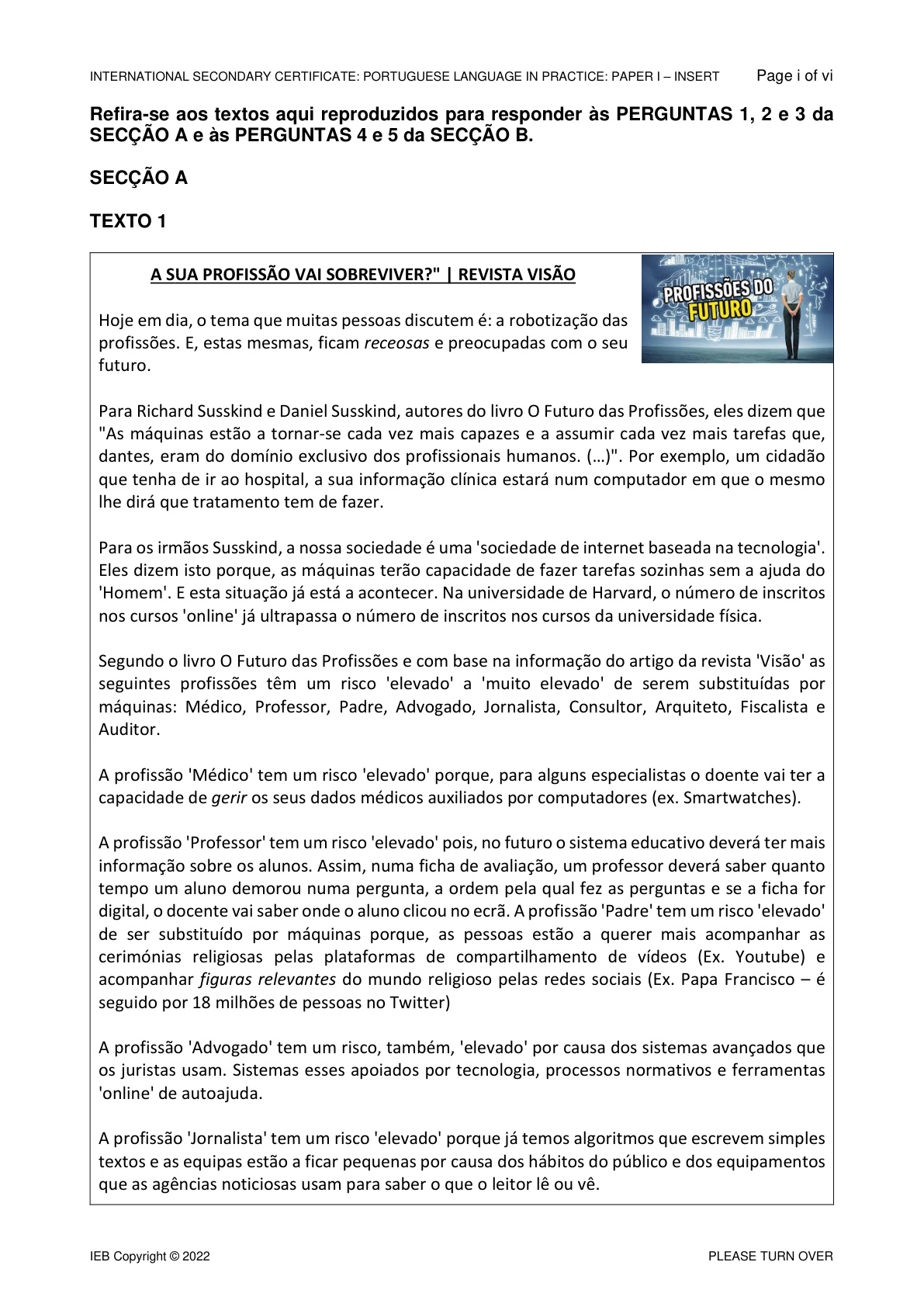 INTERNATIONAL SECONDARY CERTIFICATE: PORTUGUESE LANGUAGE IN PRACTICE: PAPER I – INSERT Page i of vi

Refira-se aos textos aqui reproduzidos para responder às PERGUNTAS 1, 2 e 3 da SECÇÃO A e às PERGUNTAS 4 e 5 da SECÇÃO B.

SECÇÃO A

TEXTO 1

A SUA PROFISSÃO VAI SOBREVIVER?" | REVISTA VISÃO

PROFISSÕES DO FUTURO

Hoje em dia, o tema que muitas pessoas discutem é: a robotização das profissões. E, estas mesmas, ficam receosas e preocupadas com o seu futuro.

Para Richard Susskind e Daniel Susskind, autores do livro O Futuro das Profissões, eles dizem que "As máquinas estão a tornar-se cada vez mais capazes e a assumir cada vez mais tarefas que, dantes, eram do domínio exclusivo dos profissionais humanos. (…)". Por exemplo, um cidadão que tenha de ir ao hospital, a sua informação clínica estará num computador em que o mesmo lhe dirá que tratamento tem de fazer.

Para os irmãos Susskind, a nossa sociedade é uma 'sociedade de internet baseada na tecnologia'. Eles dizem isto porque, as máquinas terão capacidade de fazer tarefas sozinhas sem a ajuda do 'Homem'. E esta situação já está a acontecer. Na universidade de Harvard, o número de inscritos nos cursos 'online' já ultrapassa o número de inscritos nos cursos da universidade física.

Segundo o livro O Futuro das Profissões e com base na informação do artigo da revista 'Visão' as seguintes profissões têm um risco 'elevado' a 'muito elevado' de serem substituídas por máquinas: Médico, Professor, Padre, Advogado, Jornalista, Consultor, Arquiteto, Fiscalista e Auditor.

A profissão 'Médico' tem um risco 'elevado' porque, para alguns especialistas o doente vai ter a capacidade de gerir os seus dados médicos auxiliados por computadores (ex. Smartwatches).

A profissão 'Professor' tem um risco 'elevado' pois, no futuro o sistema educativo deverá ter mais informação sobre os alunos. Assim, numa ficha de avaliação, um professor deverá saber quanto tempo um aluno demorou numa pergunta, a ordem pela qual fez as perguntas e se a ficha for digital, o docente vai saber onde o aluno clicou no ecrã. A profissão 'Padre' tem um risco 'elevado' de ser substituído por máquinas porque, as pessoas estão a querer mais acompanhar as cerimónias religiosas pelas plataformas de compartilhamento de vídeos (Ex. Youtube) e acompanhar figuras relevantes do mundo religioso pelas redes sociais (Ex. Papa Francisco – é seguido por 18 milhões de pessoas no Twitter)

A profissão 'Advogado' tem um risco, também, 'elevado' por causa dos sistemas avançados que os juristas usam. Sistemas esses apoiados por tecnologia, processos normativos e ferramentas 'online' de autoajuda.

A profissão 'Jornalista' tem um risco 'elevado' porque já temos algoritmos que escrevem simples textos e as equipas estão a ficar pequenas por causa dos hábitos do público e dos equipamentos que as agências noticiosas usam para saber o que o leitor lê ou vê.

IEB Copyright © 2022 PLEASE TURN OVER